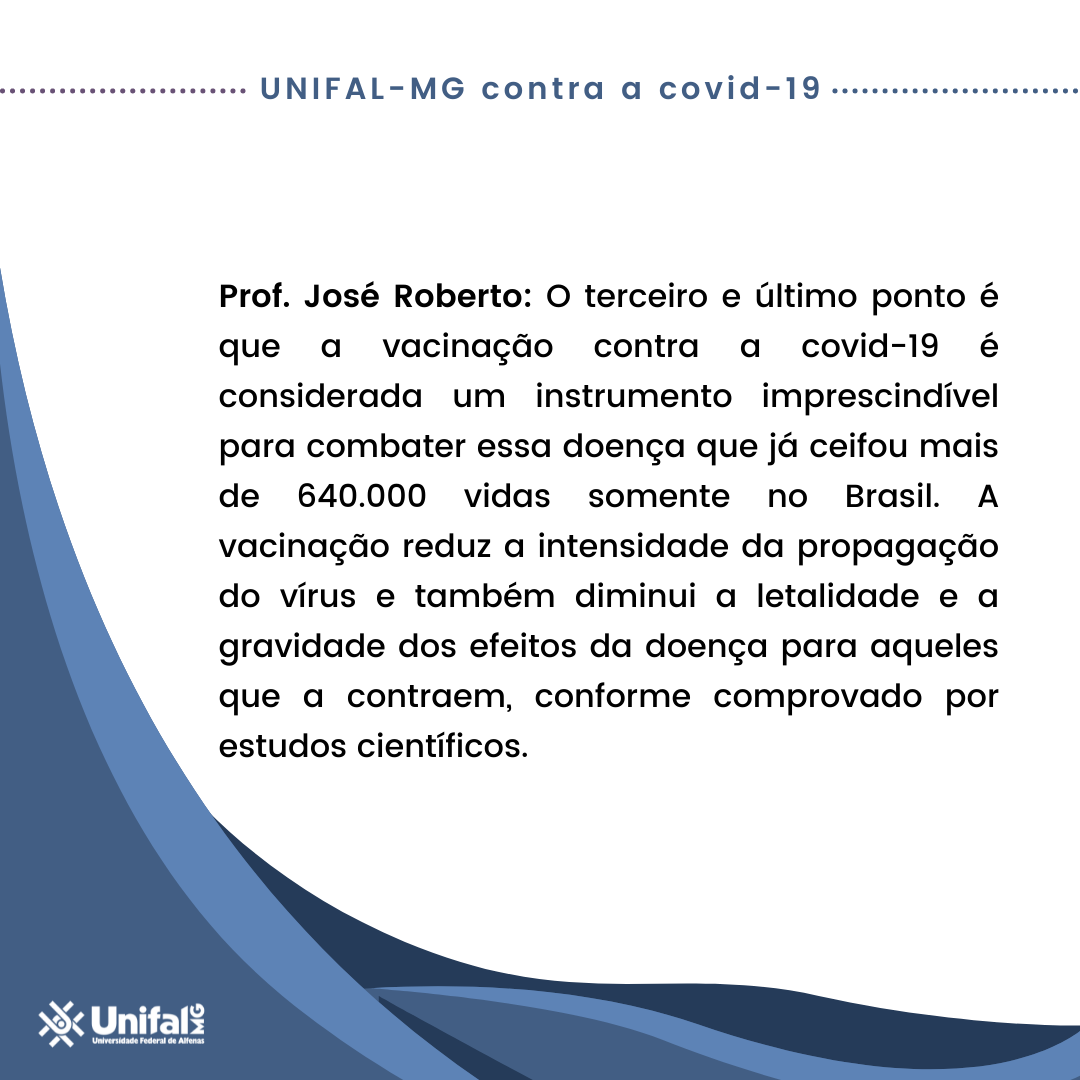 UNIFAL-MG contra a covid-19

Prof. José Roberto: O terceiro e último ponto é que a vacinação contra a covid-19 é considerada um instrumento imprescindível para combater essa doença que já ceifou mais de 640.000 vidas somente no Brasil. A vacinação reduz a intensidade da propagação do vírus e também diminui a letalidade e a gravidade dos efeitos da doença para aqueles que a contraem, conforme comprovado por estudos científicos.

Unifal MG
Universidade Federal de Alfenas